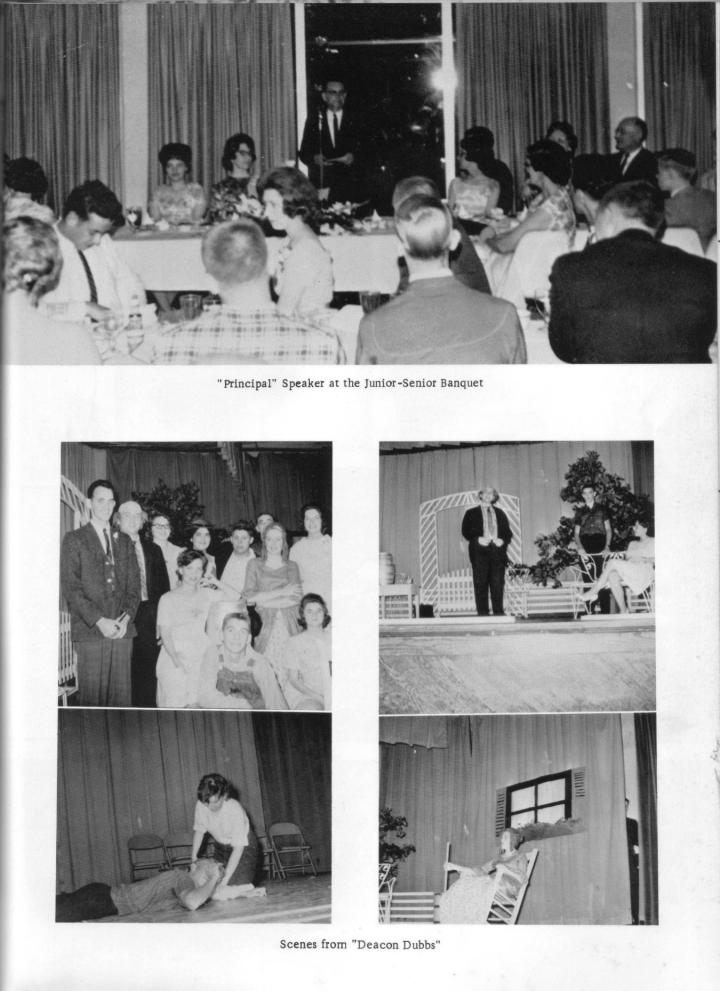 "Principal" Speaker at the Junior-Senior Banquet

Scenes from "Deacon Dubbs"